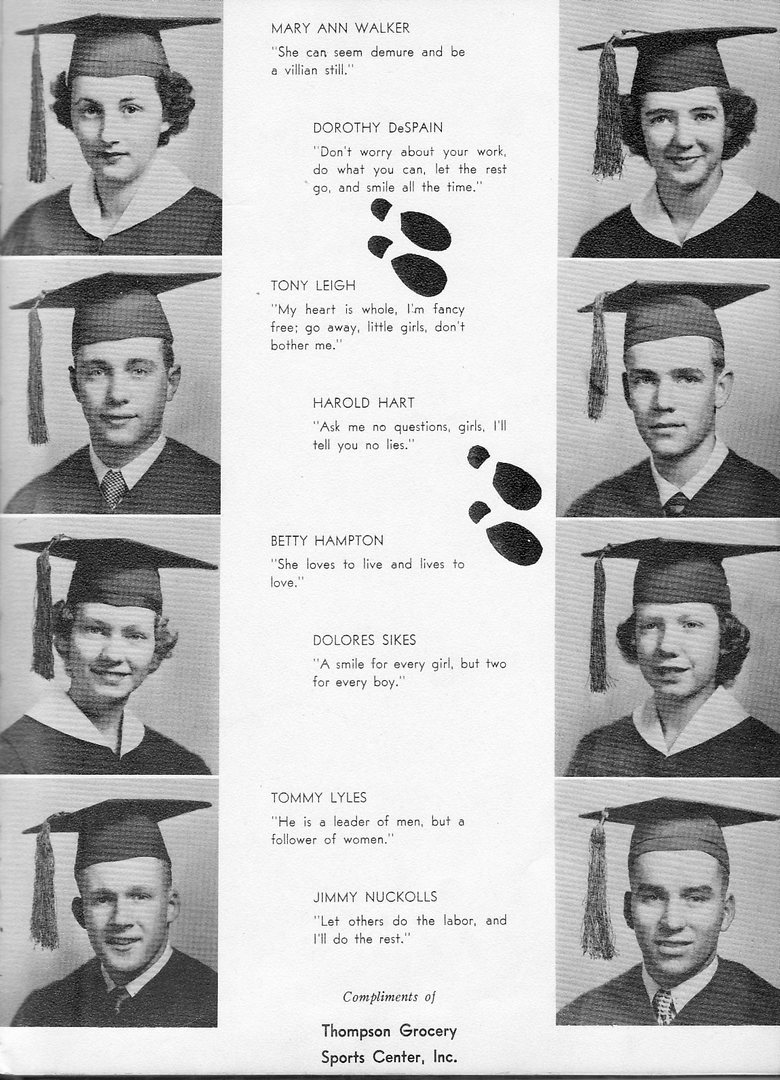 MARY ANN WALKER
"She can seem demure and be a villian still."

DOROTHY DeSPAIN
"Don't worry about your work, do what you can, let the rest go, and smile all the time."

TONY LEIGH
"My heart is whole, I'm fancy free; go away, little girls, don't bother me."

HAROLD HART
"Ask me no questions, girls, I'll tell you no lies."

BETTY HAMPTON
"She loves to live and lives to love."

DOLORES SIKES
"A smile for every girl, but two for every boy."

TOMMY LYLES
"He is a leader of men, but a follower of women."

JIMMY NUCKOLLS
"Let others do the labor, and I'll do the rest."

Compliments of

Thompson Grocery
Sports Center, Inc.